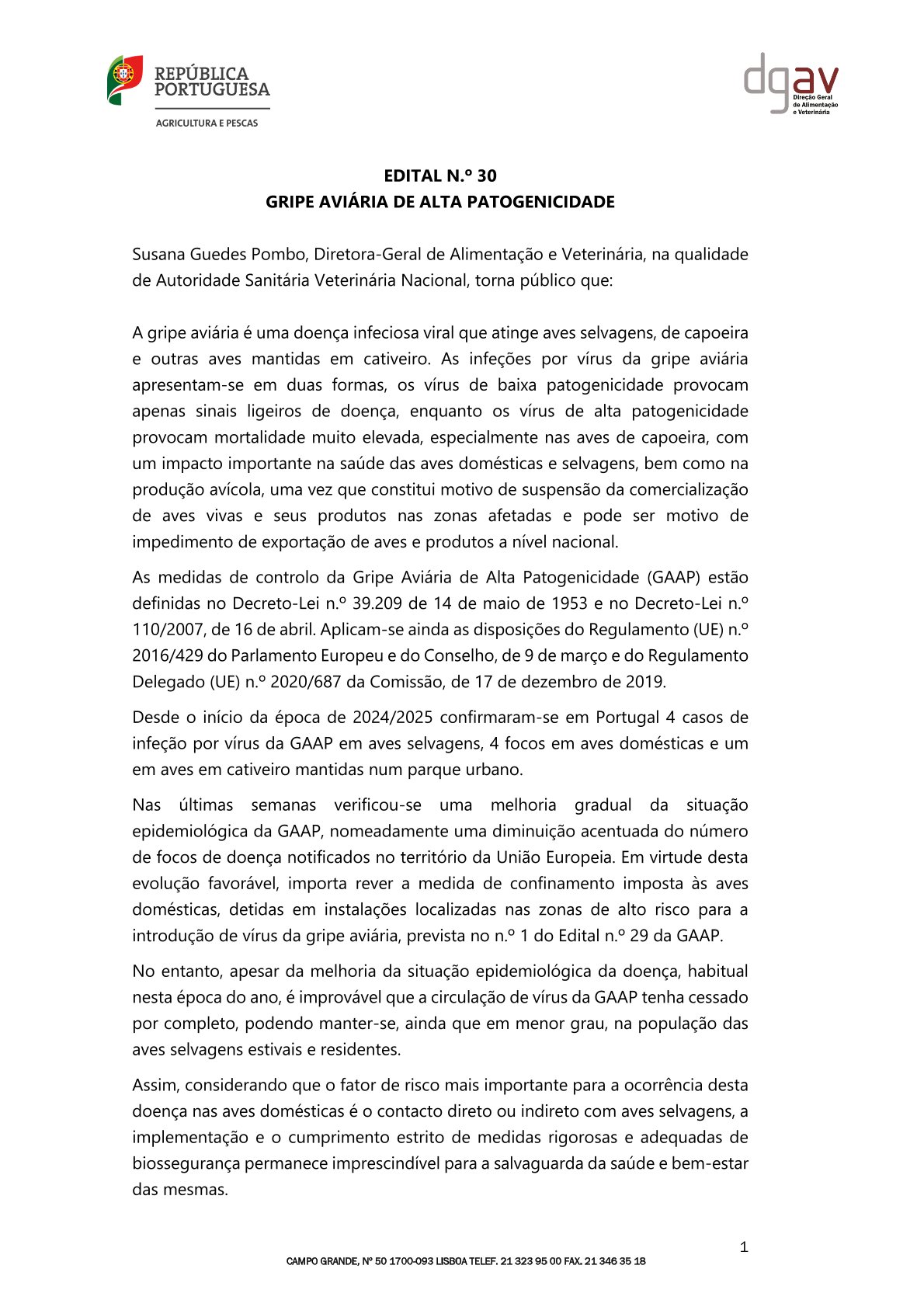 REPÚBLICA PORTUGUESA

AGRICULTURA E PESCAS

dgav
Direção Geral de Alimentação e Veterinária

EDITAL N.º 30
GRIPE AVIÁRIA DE ALTA PATOGENICIDADE

Susana Guedes Pombo, Diretora-Geral de Alimentação e Veterinária, na qualidade de Autoridade Sanitária Veterinária Nacional, torna público que:

A gripe aviária é uma doença infeciosa viral que atinge aves selvagens, de capoeira e outras aves mantidas em cativeiro. As infeções por vírus da gripe aviária apresentam-se em duas formas, os vírus de baixa patogenicidade provocam apenas sinais ligeiros de doença, enquanto os vírus de alta patogenicidade provocam mortalidade muito elevada, especialmente nas aves de capoeira, com um impacto importante na saúde das aves domésticas e selvagens, bem como na produção avícola, uma vez que constitui motivo de suspensão da comercialização de aves vivas e seus produtos nas zonas afetadas e pode ser motivo de impedimento de exportação de aves e produtos a nível nacional.

As medidas de controlo da Gripe Aviária de Alta Patogenicidade (GAAP) estão definidas no Decreto-Lei n.º 39.209 de 14 de maio de 1953 e no Decreto-Lei n.º 110/2007, de 16 de abril. Aplicam-se ainda as disposições do Regulamento (UE) n.º 2016/429 do Parlamento Europeu e do Conselho, de 9 de março e do Regulamento Delegado (UE) n.º 2020/687 da Comissão, de 17 de dezembro de 2019.

Desde o início da época de 2024/2025 confirmaram-se em Portugal 4 casos de infeção por vírus da GAAP em aves selvagens, 4 focos em aves domésticas e um em aves em cativeiro mantidas num parque urbano.

Nas últimas semanas verificou-se uma melhoria gradual da situação epidemiológica da GAAP, nomeadamente uma diminuição acentuada do número de focos de doença notificados no território da União Europeia. Em virtude desta evolução favorável, importa rever a medida de confinamento imposta às aves domésticas, detidas em instalações localizadas nas zonas de alto risco para a introdução de vírus da gripe aviária, prevista no n.º 1 do Edital n.º 29 da GAAP.

No entanto, apesar da melhoria da situação epidemiológica da doença, habitual nesta época do ano, é improvável que a circulação de vírus da GAAP tenha cessado por completo, podendo manter-se, ainda que em menor grau, na população das aves selvagens estivais e residentes.

Assim, considerando que o fator de risco mais importante para a ocorrência desta doença nas aves domésticas é o contacto direto ou indireto com aves selvagens, a implementação e o cumprimento estrito de medidas rigorosas e adequadas de biossegurança permanece imprescindível para a salvaguarda da saúde e bem-estar das mesmas.

1

CAMPO GRANDE, Nº 50 1700-093 LISBOA TELEF. 21 323 95 00 FAX. 21 346 35 18